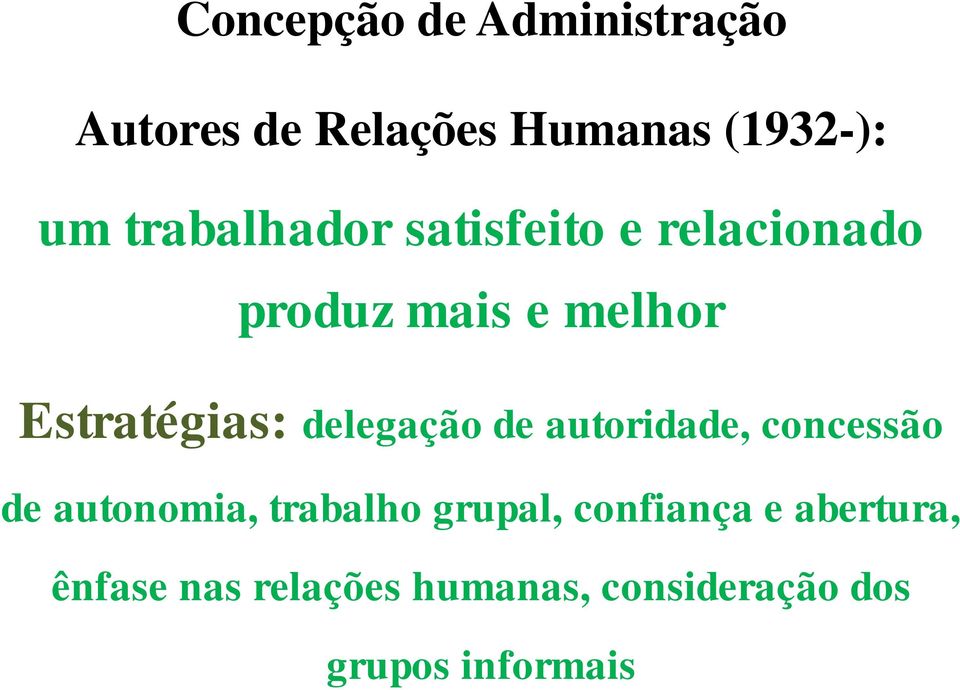 Concepção de Administração

Autores de Relações Humanas (1932-):

um trabalhador satisfeito e relacionado produz mais e melhor

Estratégias: delegação de autoridade, concessão de autonomia, trabalho grupal, confiança e abertura, ênfase nas relações humanas, consideração dos grupos informais